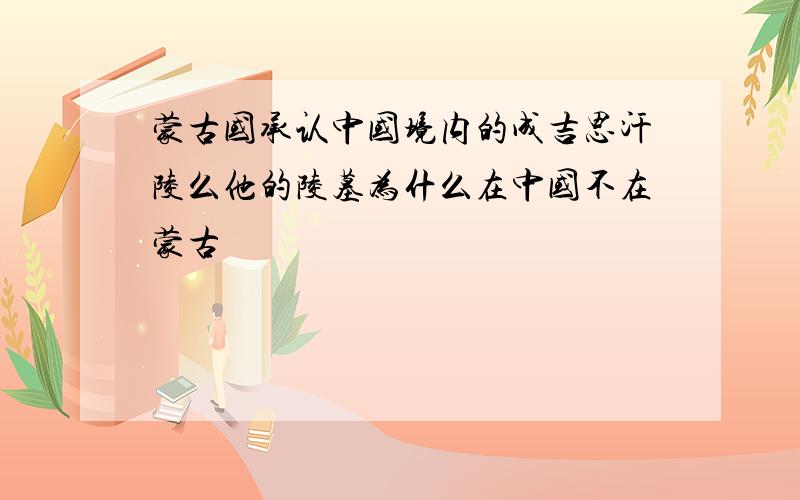 蒙古国承认中国境内的成吉思汗陵么他的陵墓为什么在中国不在蒙古